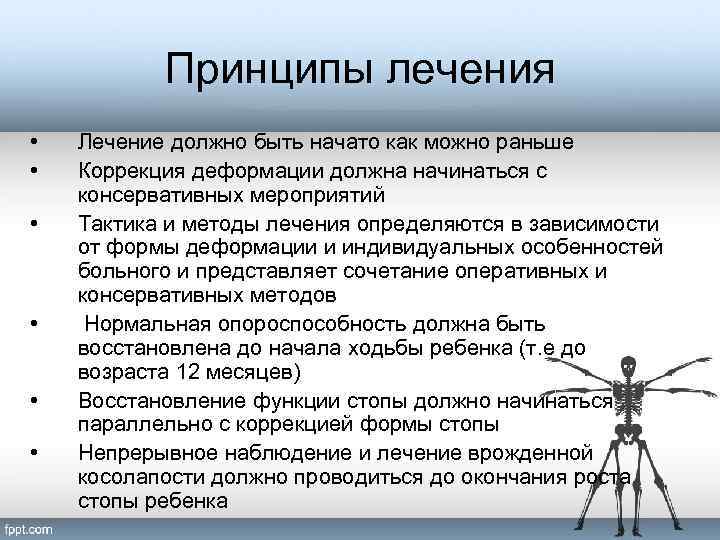 Принципы лечения

• Лечение должно быть начато как можно раньше
• Коррекция деформации должна начинаться с консервативных мероприятий
• Тактика и методы лечения определяются в зависимости от формы деформации и индивидуальных особенностей больного и представляет сочетание оперативных и консервативных методов
• Нормальная опороспособность должна быть восстановлена до начала ходьбы ребенка (т.е до возраста 12 месяцев)
• Восстановление функции стопы должно начинаться параллельно с коррекцией формы стопы
• Непрерывное наблюдение и лечение врожденной косолапости должно проводиться до окончания роста стопы ребенка

fppt.com